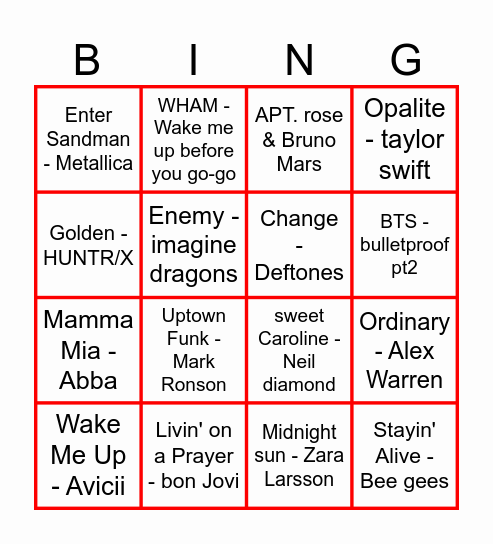 | B | I | N | G |
|---|---|---|---|
| Enter Sandman - Metallica | WHAM - Wake me up before you go-go | APT. rose & Bruno Mars | Opalite - taylor swift |
| Golden - HUNTR/X | Enemy - imagine dragons | Change - Deftones | BTS - bulletproof pt2 |
| Mamma Mia - Abba | Uptown Funk - Mark Ronson | sweet Caroline - Neil diamond | Ordinary - Alex Warren |
| Wake Me Up - Avicii | Livin' on a Prayer - bon Jovi | Midnight sun - Zara Larsson | Stayin' Alive - Bee gees |